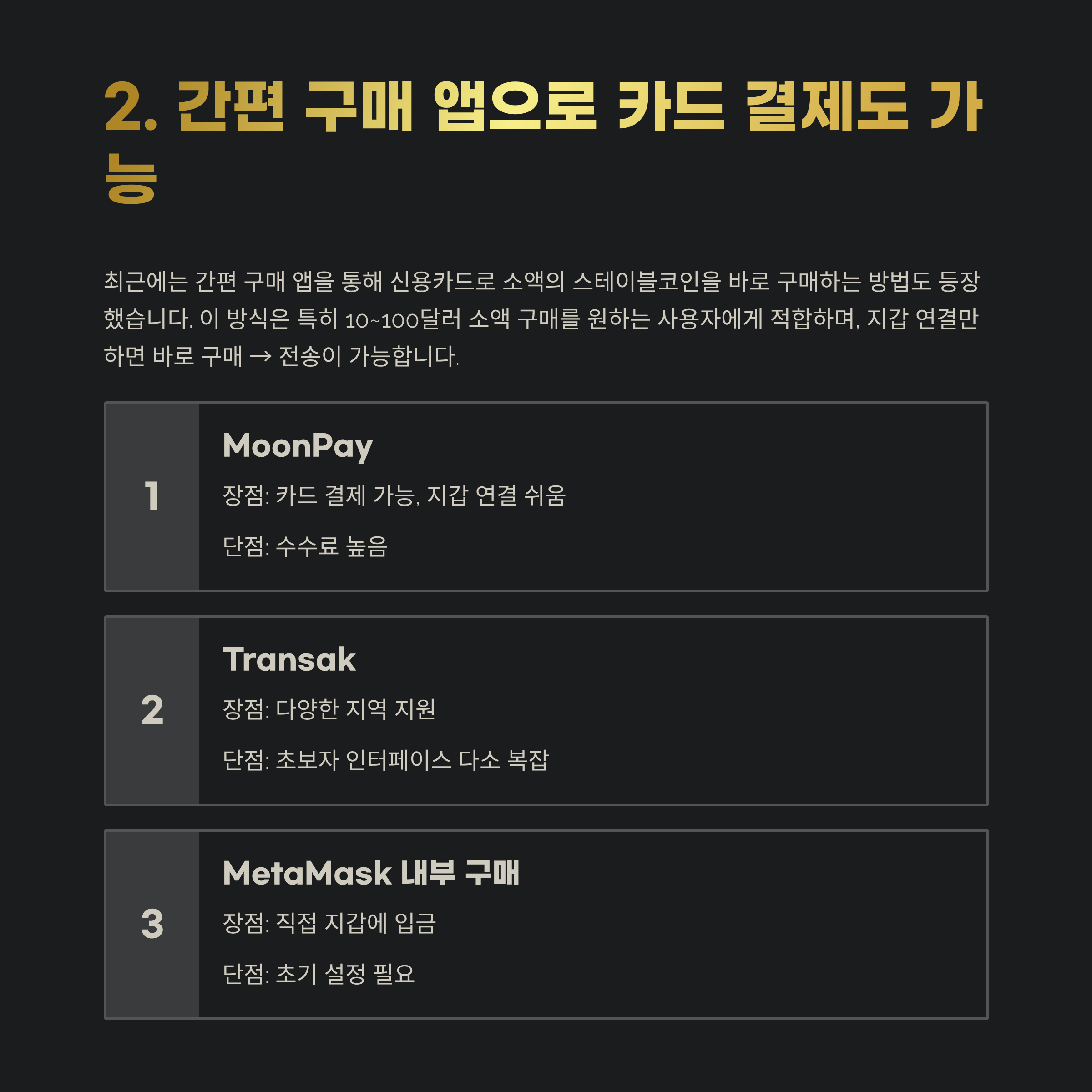 2. 간편 구매 앱으로 카드 결제도 가능

최근에는 간편 구매 앱을 통해 신용카드로 소액의 스테이블코인을 바로 구매하는 방법도 등장했습니다. 이 방식은 특히 10~100달러 소액 구매를 원하는 사용자에게 적합하며, 지갑 연결만 하면 바로 구매 → 전송이 가능합니다.

1

MoonPay

장점: 카드 결제 가능, 지갑 연결 쉬움

단점: 수수료 높음

2

Transak

장점: 다양한 지역 지원

단점: 초보자 인터페이스 다소 복잡

3

MetaMask 내부 구매

장점: 직접 지갑에 입금

단점: 초기 설정 필요